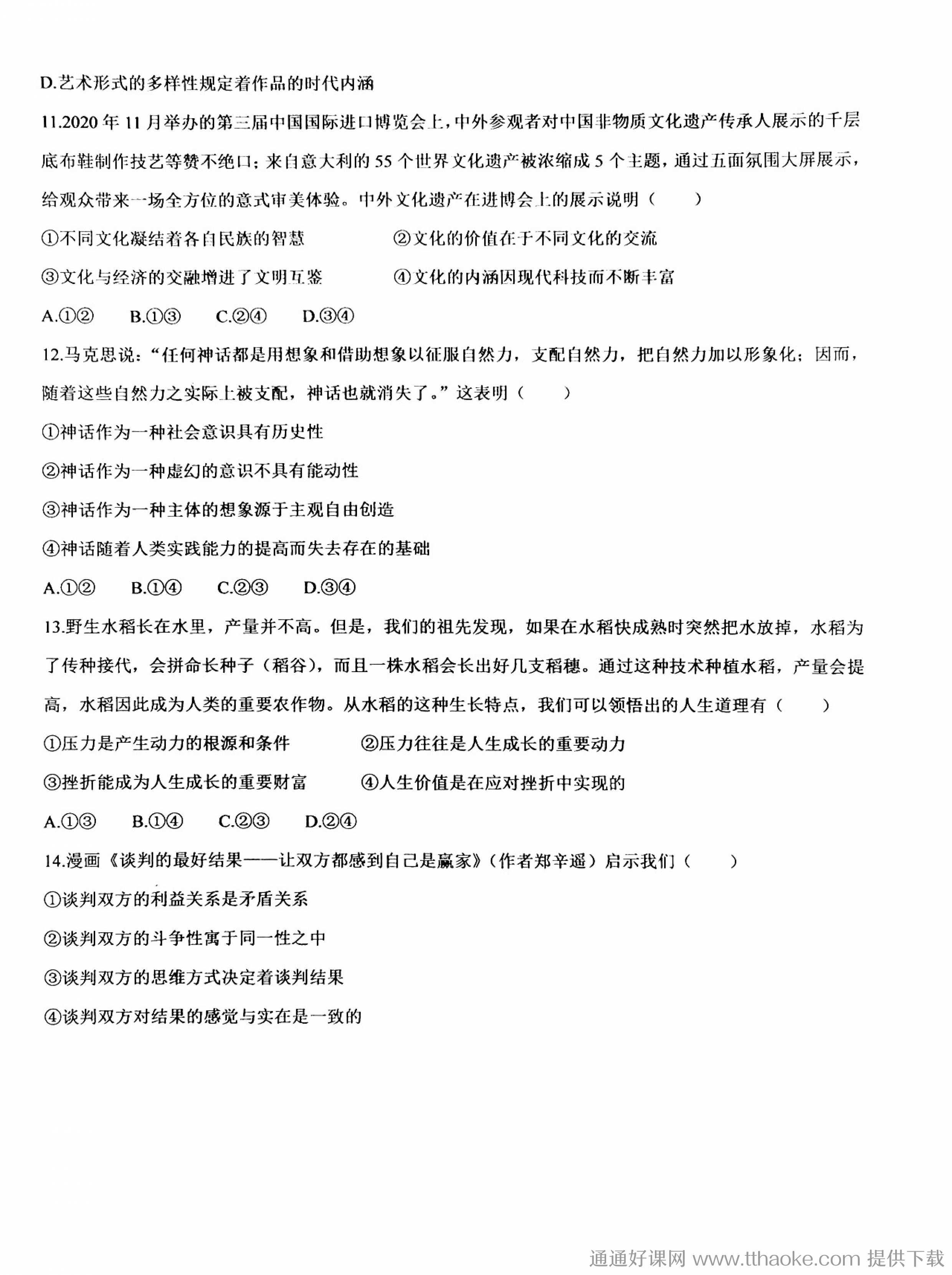 D.艺术形式的多样性规定着作品的时代内涵

11.2020 年 11 月举办的第三届中国国际进口博览会上，中外参观者对中国非物质文化遗产传承人展示的千层底布鞋制作技艺等赞不绝口；来自意大利的 55 个世界文化遗产被浓缩成 5 个主题，通过五面氛围大屏展示，给观众带来一场全方位的意式审美体验。中外文化遗产在进博会上的展示说明（　　）

①不同文化凝结着各自民族的智慧　　②文化的价值在于不同文化的交流

③文化与经济的交融增进了文明互鉴　　④文化的内涵因现代科技而不断丰富

A.①②　B.①③　C.②④　D.③④

12.马克思说：“任何神话都是用想象和借助想象以征服自然力，支配自然力，把自然力加以形象化；因而，随着这些自然力之实际上被支配，神话也就消失了。”这表明（　　）

①神话作为一种社会意识具有历史性

②神话作为一种虚幻的意识不具有能动性

③神话作为一种主体的想象源于主观自由创造

④神话随着人类实践能力的提高而失去存在的基础

A.①②　B.①④　C.②③　D.③④

13.野生水稻长在水里，产量并不高。但是，我们的祖先发现，如果在水稻快成熟时突然把水放掉，水稻为了传种接代，会拼命长种子（稻谷），而且一株水稻会长出好几支稻穗。通过这种技术种植水稻，产量会提高，水稻因此成为人类的重要农作物。从水稻的这种生长特点，我们可以领悟出的人生道理有（　　）

①压力是产生动力的根源和条件　　②压力往往是人生成长的重要动力

③挫折能成为人生成长的重要财富　　④人生价值是在应对挫折中实现的

A.①③　B.①④　C.②③　D.②④

14.漫画《谈判的最好结果——让双方都感到自己是赢家》（作者郑辛遥）启示我们（　　）

①谈判双方的利益关系是矛盾关系

②谈判双方的斗争性寓于同一性之中

③谈判双方的思维方式决定着谈判结果

④谈判双方对结果的感觉与实在是一致的

通通好课网 www.tthaoke.com 提供下载